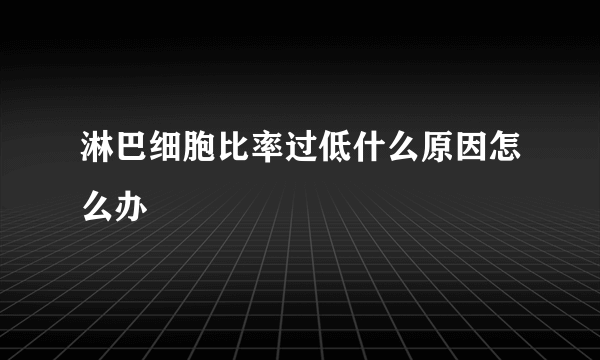 淋巴细胞比率过低什么原因怎么办